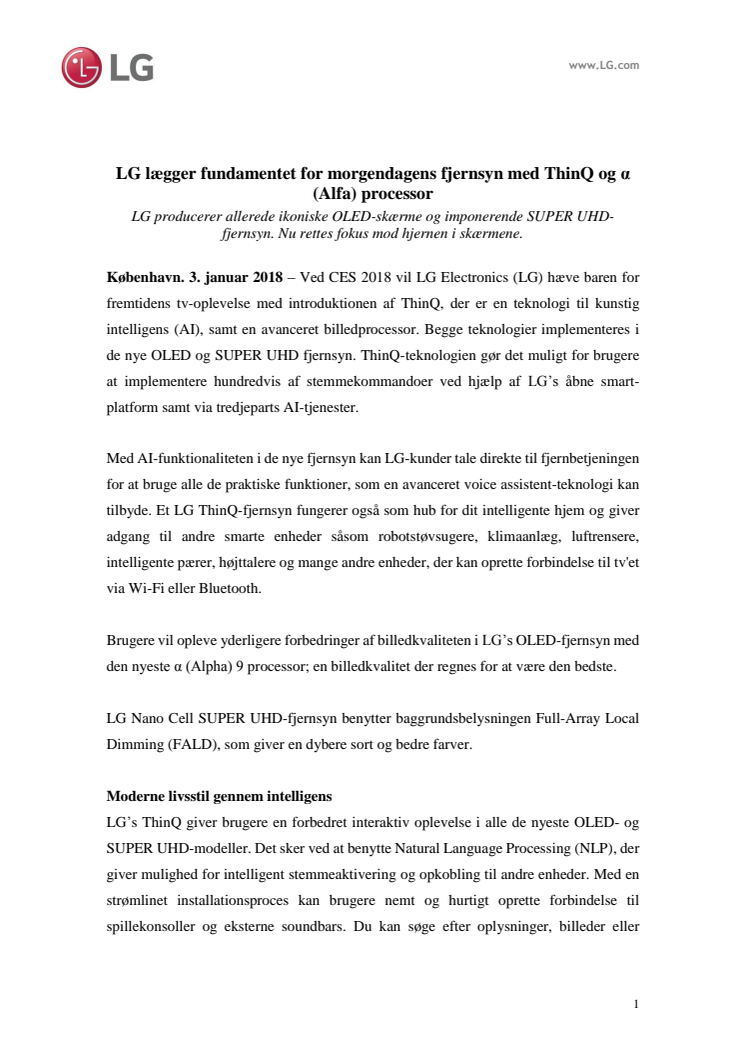 LG

www.LG.com

LG lægger fundamentet for morgendagens fjernsyn med ThinQ og α (Alfa) processor

LG producerer allerede ikoniske OLED-skærme og imponerende SUPER UHD-fjernsyn. Nu rettes fokus mod hjernen i skærmene.

København. 3. januar 2018 – Ved CES 2018 vil LG Electronics (LG) hæve baren for fremtidens tv-oplevelse med introduktionen af ThinQ, der er en teknologi til kunstig intelligens (AI), samt en avanceret billedprocessor. Begge teknologier implementeres i de nye OLED og SUPER UHD fjernsyn. ThinQ-teknologien gør det muligt for brugere at implementere hundredvis af stemmekommandoer ved hjælp af LG's åbne smart-platform samt via tredjeparts AI-tjenester.

Med AI-funktionaliteten i de nye fjernsyn kan LG-kunder tale direkte til fjernbetjeningen for at bruge alle de praktiske funktioner, som en avanceret voice assistent-teknologi kan tilbyde. Et LG ThinQ-fjernsyn fungerer også som hub for dit intelligente hjem og giver adgang til andre smarte enheder såsom robotstøvsugere, klimaanlæg, luftrensere, intelligente pærer, højttalere og mange andre enheder, der kan oprette forbindelse til tv'et via Wi-Fi eller Bluetooth.

Brugere vil opleve yderligere forbedringer af billedkvaliteten i LG's OLED-fjernsyn med den nyeste α (Alpha) 9 processor; en billedkvalitet der regnes for at være den bedste.

LG Nano Cell SUPER UHD-fjernsyn benytter baggrundsbelysningen Full-Array Local Dimming (FALD), som giver en dybere sort og bedre farver.

Moderne livsstil gennem intelligens
LG's ThinQ giver brugere en forbedret interaktiv oplevelse i alle de nyeste OLED- og SUPER UHD-modeller. Det sker ved at benytte Natural Language Processing (NLP), der giver mulighed for intelligent stemmeaktivering og opkobling til andre enheder. Med en strømlinet installationsproces kan brugere nemt og hurtigt oprette forbindelse til spillekonsoller og eksterne soundbars. Du kan søge efter oplysninger, billeder eller

1